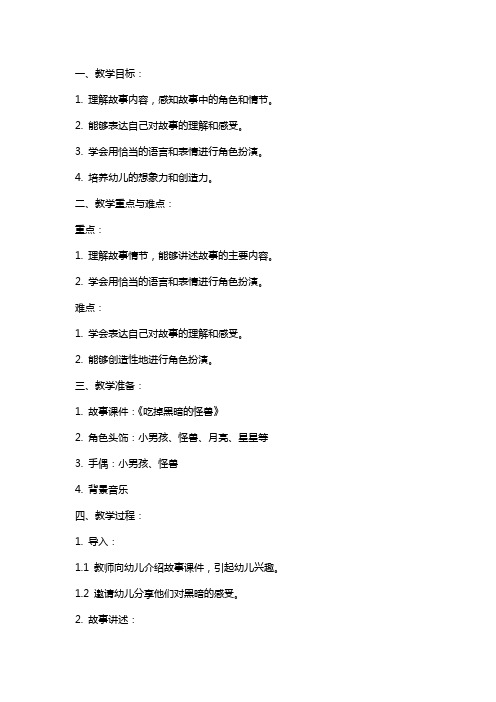 一、教学目标：

1. 理解故事内容，感知故事中的角色和情节。

2. 能够表达自己对故事的理解和感受。

3. 学会用恰当的语言和表情进行角色扮演。

4. 培养幼儿的想象力和创造力。

二、教学重点与难点：

重点：

1. 理解故事情节，能够讲述故事的主要内容。

2. 学会用恰当的语言和表情进行角色扮演。

难点：

1. 学会表达自己对故事的理解和感受。

2. 能够创造性地进行角色扮演。

三、教学准备：

1. 故事课件：《吃掉黑暗的怪兽》

2. 角色头饰：小男孩、怪兽、月亮、星星等

3. 手偶：小男孩、怪兽

4. 背景音乐

四、教学过程：

1. 导入：

1.1 教师向幼儿介绍故事课件，引起幼儿兴趣。

1.2 邀请幼儿分享他们对黑暗的感受。

2. 故事讲述：